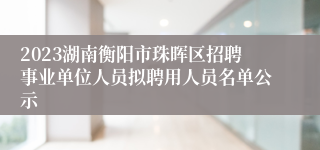 2023湖南衡阳市珠晖区招聘事业单位人员拟聘用人员名单公示